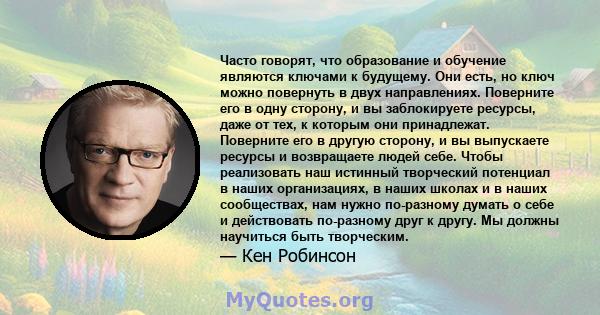 Часто говорят, что образование и обучение являются ключами к будущему. Они есть, но ключ можно повернуть в двух направлениях. Поверните его в одну сторону, и вы заблокируете ресурсы, даже от тех, к которым они принадлежат. Поверните его в другую сторону, и вы выпускаете ресурсы и возвращаете людей себе. Чтобы реализовать наш истинный творческий потенциал в наших организациях, в наших школах и в наших сообществах, нам нужно по-разному думать о себе и действовать по-разному друг к другу. Мы должны научиться быть творческим.

— Кен Робинсон

MyQuotes.org